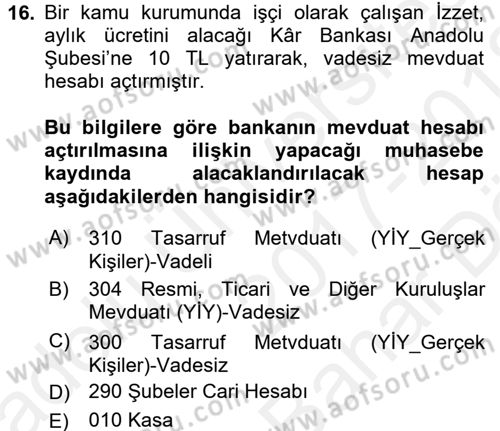 16. Bir kamu kurumunda işçi olarak çalışan İzzet, aylık ücretini alacağı Kâr Bankası Anadolu Şubesi'ne 10 TL yatırarak, vadesiz mevduat hesabı açtırmıştır.

Bu bilgilere göre bankanın mevduat hesabı açtırılmasına ilişkin yapacağı muhasebe kaydında alacaklandırılacak hesap aşağıdakilerden hangisidir?

A) 310 Tasarruf Metvduatı (YİY_Gerçek Kişiler)-Vadeli
B) 304 Resmi, Ticari ve Diğer Kuruluşlar Mevduatı (YİY)-Vadesiz
C) 300 Tasarruf Metvduatı (YİY_Gerçek Kişiler)-Vadesiz
D) 290 Şubeler Cari Hesabı
E) 010 Kasa

www.aofsoru.com